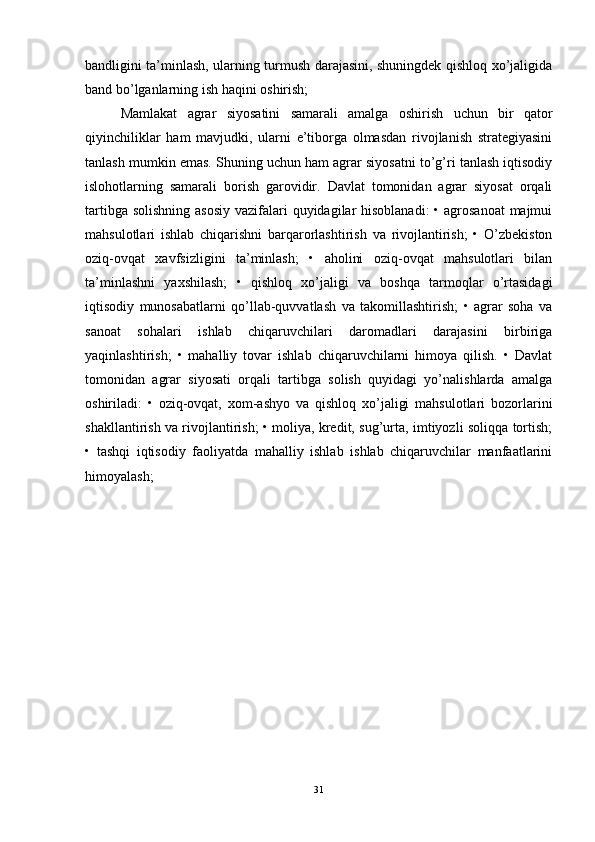 bandligini ta’minlash, ularning turmush darajasini, shuningdek qishloq xo’jaligida band bo’lganlarning ish haqini oshirish;

Mamlakat agrar siyosatini samarali amalga oshirish uchun bir qator qiyinchiliklar ham mavjudki, ularni e’tiborga olmasdan rivojlanish strategiyasini tanlash mumkin emas. Shuning uchun ham agrar siyosatni to’g’ri tanlash iqtisodiy islohotlarning samarali borish garovidir. Davlat tomonidan agrar siyosat orqali tartibga solishning asosiy vazifalari quyidagilar hisoblanadi: • agrosanoat majmui mahsulotlari ishlab chiqarishni barqarorlashtirish va rivojlantirish; • O’zbekiston oziq-ovqat xavfsizligini ta’minlash; • aholini oziq-ovqat mahsulotlari bilan ta’minlashni yaxshilash; • qishloq xo’jaligi va boshqa tarmoqlar o’rtasidagi iqtisodiy munosabatlarni qo’llab-quvvatlash va takomillashtirish; • agrar soha va sanoat sohalari ishlab chiqaruvchilari daromadlari darajasini birbiriga yaqinlashtirish; • mahalliy tovar ishlab chiqaruvchilarni himoya qilish. • Davlat tomonidan agrar siyosati orqali tartibga solish quyidagi yo’nalishlarda amalga oshiriladi: • oziq-ovqat, xom-ashyo va qishloq xo’jaligi mahsulotlari bozorlarini shakllantirish va rivojlantirish; • moliya, kredit, sug’urta, imtiyozli soliqqa tortish; • tashqi iqtisodiy faoliyatda mahalliy ishlab ishlab chiqaruvchilar manfaatlarini himoyalash;

31